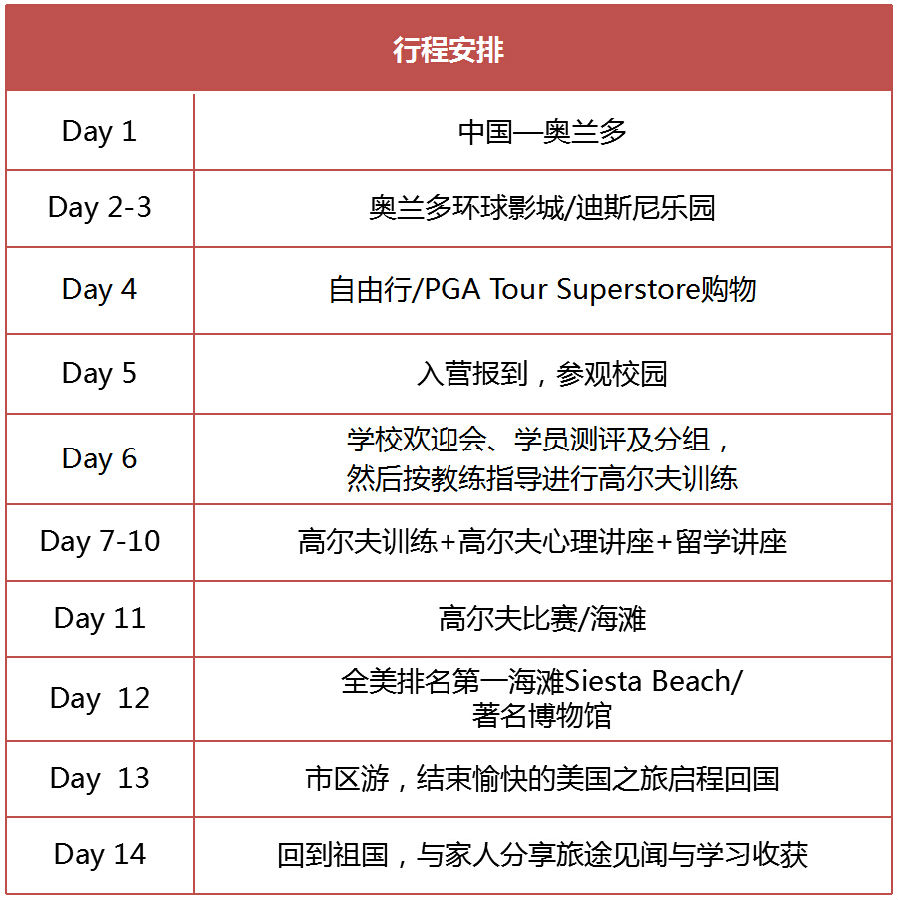 | 行程安排 | |
|---|---|
| Day 1 | 中国—奥兰多 |
| Day 2-3 | 奥兰多环球影城/迪斯尼乐园 |
| Day 4 | 自由行/PGA Tour Superstore购物 |
| Day 5 | 入营报到，参观校园 |
| Day 6 | 学校欢迎会、学员测评及分组，然后按教练指导进行高尔夫训练 |
| Day 7-10 | 高尔夫训练+高尔夫心理讲座+留学讲座 |
| Day 11 | 高尔夫比赛/海滩 |
| Day 12 | 全美排名第一海滩Siesta Beach/著名博物馆 |
| Day 13 | 市区游，结束愉快的美国之旅启程回国 |
| Day 14 | 回到祖国，与家人分享旅途见闻与学习收获 |